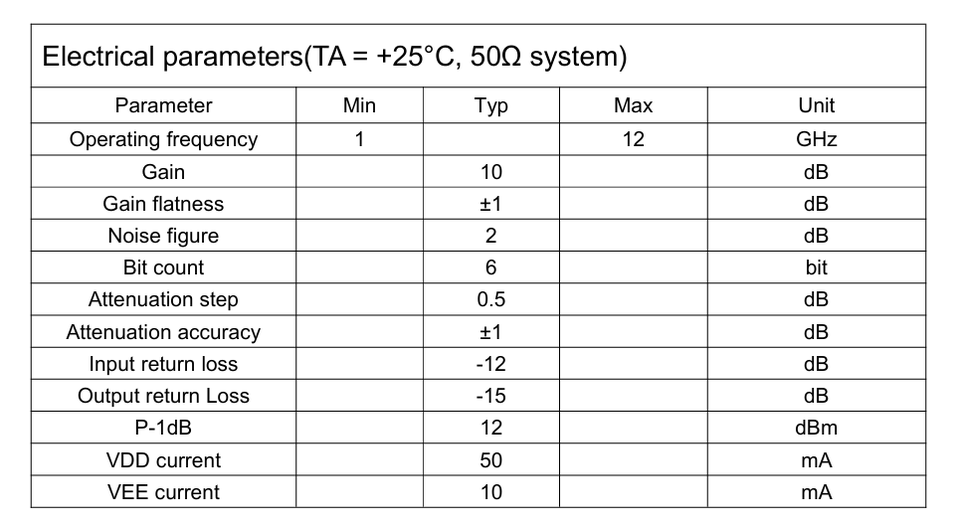 Electrical parameters(TA = +25°C, 50Ω system)

| Parameter | Min | Typ | Max | Unit |
|---|---|---|---|---|
| Operating frequency | 1 | | 12 | GHz |
| Gain | | 10 | | dB |
| Gain flatness | | ±1 | | dB |
| Noise figure | | 2 | | dB |
| Bit count | | 6 | | bit |
| Attenuation step | | 0.5 | | dB |
| Attenuation accuracy | | ±1 | | dB |
| Input return loss | | -12 | | dB |
| Output return Loss | | -15 | | dB |
| P-1dB | | 12 | | dBm |
| VDD current | | 50 | | mA |
| VEE current | | 10 | | mA |